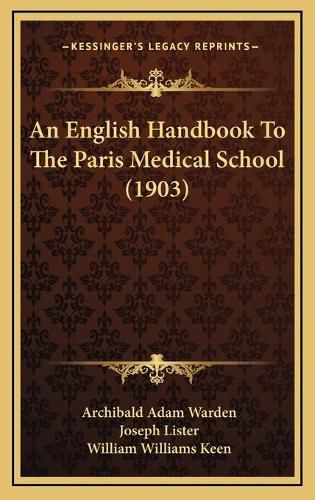 —KESSINGER'S LEGACY REPRINTS—

An English Handbook To The Paris Medical School (1903)

Archibald Adam Warden
Joseph Lister
William Williams Keen